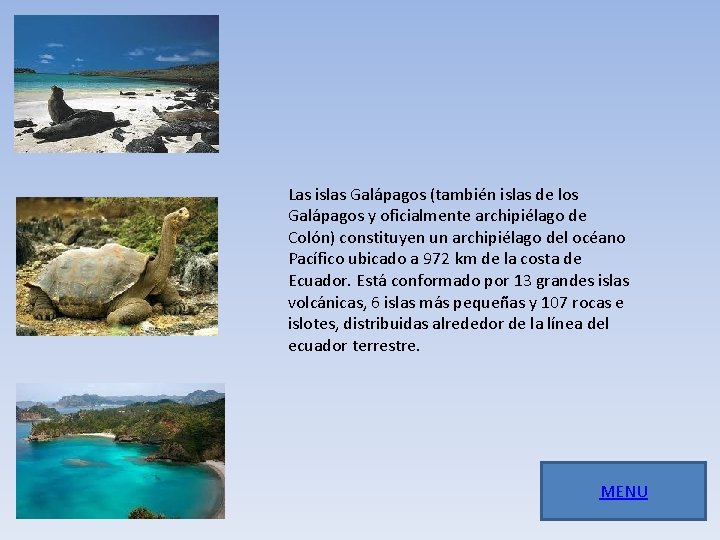 Las islas Galápagos (también islas de los Galápagos y oficialmente archipiélago de Colón) constituyen un archipiélago del océano Pacífico ubicado a 972 km de la costa de Ecuador. Está conformado por 13 grandes islas volcánicas, 6 islas más pequeñas y 107 rocas e islotes, distribuidas alrededor de la línea del ecuador terrestre.

MENU